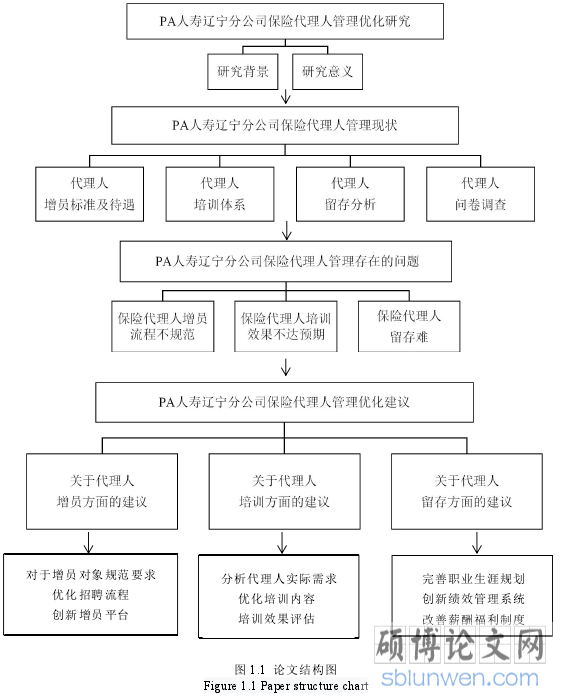 PA人寿辽宁分公司保险代理人管理优化研究

研究背景

研究意义

PA人寿辽宁分公司保险代理人管理现状

代理人
增员标准及待遇

代理人
培训体系

代理人
留存分析

代理人
问卷调查

PA人寿辽宁分公司保险代理人管理存在的问题

保险代理人增员
流程不规范

保险代理人培训
效果不达预期

保险代理人
留存难

PA人寿辽宁分公司保险代理人管理优化建议

关于代理人
增员方面的建议

关于代理人
培训方面的建议

关于代理人
留存方面的建议

对于增员对象规范要求
优化招聘流程
创新增员平台

分析代理人实际需求
优化培训内容
培训效果评估

完善职业生涯规划
创新绩效管理系统
改善薪酬福利制度

图 1.1 论文结构图
Figure 1.1 Paper structure chart

硕博论文网
sblunwen.com